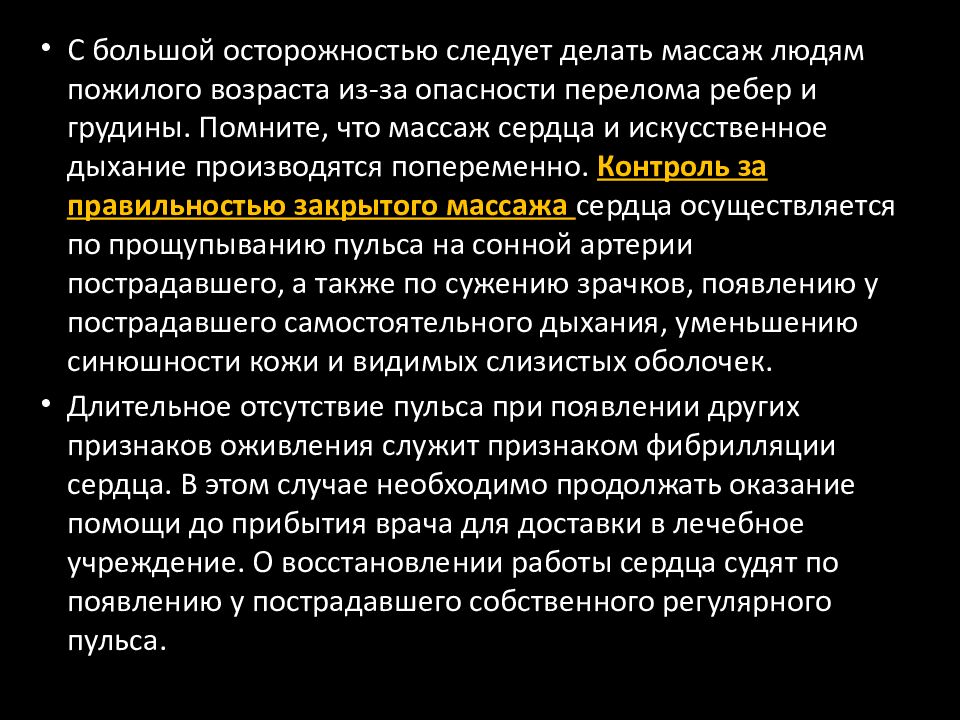 • С большой осторожностью следует делать массаж людям пожилого возраста из-за опасности перелома ребер и грудины. Помните, что массаж сердца и искусственное дыхание производятся попеременно. Контроль за правильностью закрытого массажа сердца осуществляется по прощупыванию пульса на сонной артерии пострадавшего, а также по сужению зрачков, появлению у пострадавшего самостоятельного дыхания, уменьшению синюшности кожи и видимых слизистых оболочек.

• Длительное отсутствие пульса при появлении других признаков оживления служит признаком фибрилляции сердца. В этом случае необходимо продолжать оказание помощи до прибытия врача для доставки в лечебное учреждение. О восстановлении работы сердца судят по появлению у пострадавшего собственного регулярного пульса.